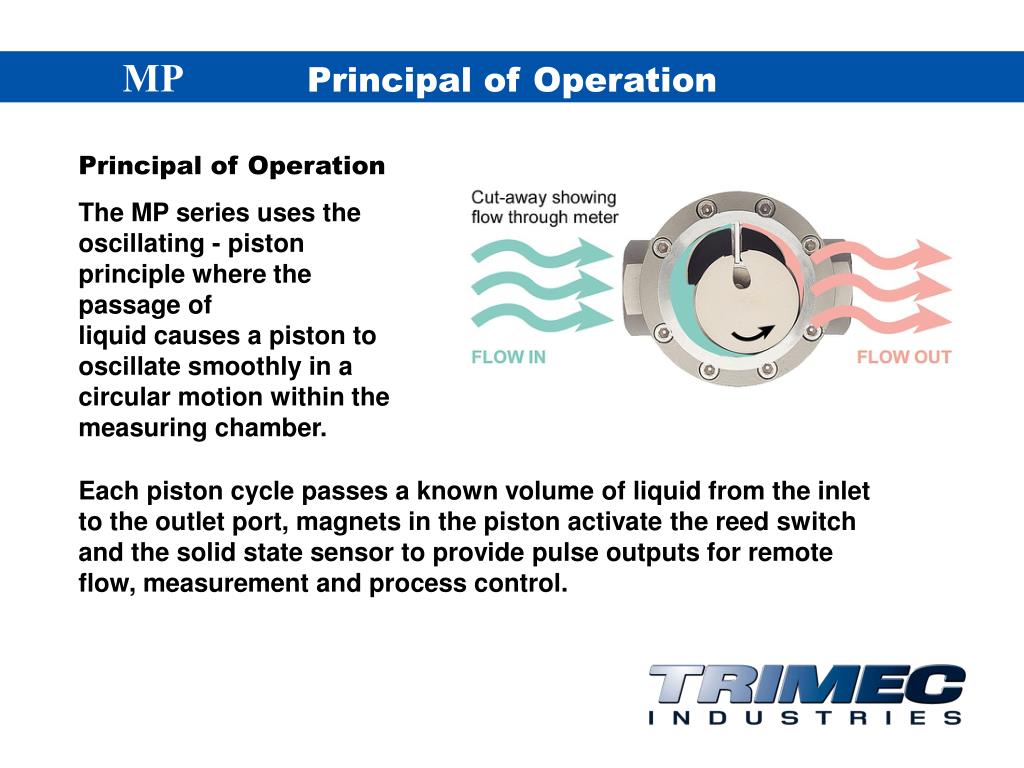 MP Principal of Operation

Principal of Operation

The MP series uses the oscillating - piston principle where the passage of liquid causes a piston to oscillate smoothly in a circular motion within the measuring chamber.

Cut-away showing flow through meter

FLOW IN

FLOW OUT

Each piston cycle passes a known volume of liquid from the inlet to the outlet port, magnets in the piston activate the reed switch and the solid state sensor to provide pulse outputs for remote flow, measurement and process control.

TRIMEC
INDUSTRIES